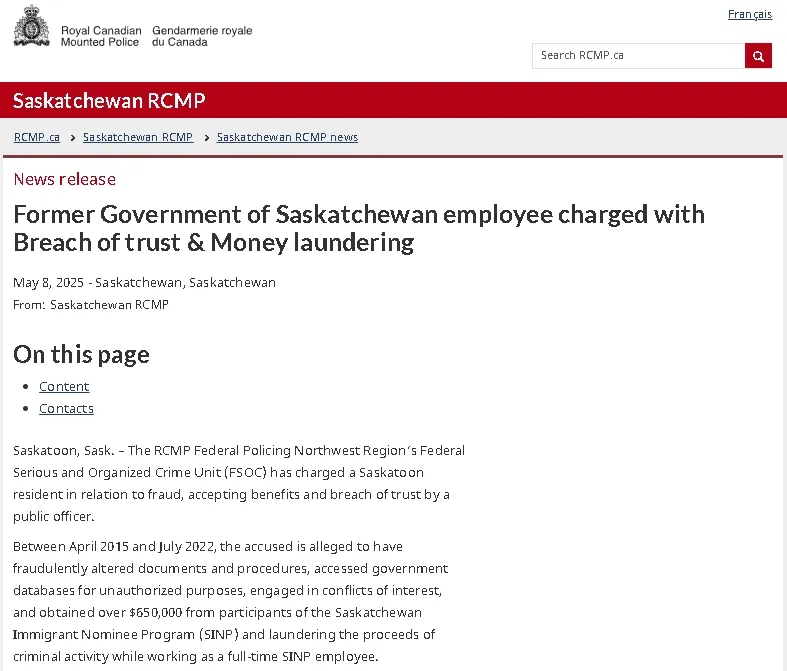 Royal Canadian Mounted Police
Gendarmerie royale du Canada

Français

Search RCMP.ca

Saskatchewan RCMP

RCMP.ca > Saskatchewan RCMP > Saskatchewan RCMP news

News release

Former Government of Saskatchewan employee charged with Breach of trust & Money laundering

May 8, 2025 - Saskatchewan, Saskatchewan
From: Saskatchewan RCMP

On this page

- Content
- Contacts

Saskatoon, Sask. – The RCMP Federal Policing Northwest Region's Federal Serious and Organized Crime Unit (FSOC) has charged a Saskatoon resident in relation to fraud, accepting benefits and breach of trust by a public officer.

Between April 2015 and July 2022, the accused is alleged to have fraudulently altered documents and procedures, accessed government databases for unauthorized purposes, engaged in conflicts of interest, and obtained over $650,000 from participants of the Saskatchewan Immigrant Nominee Program (SINP) and laundering the proceeds of criminal activity while working as a full-time SINP employee.